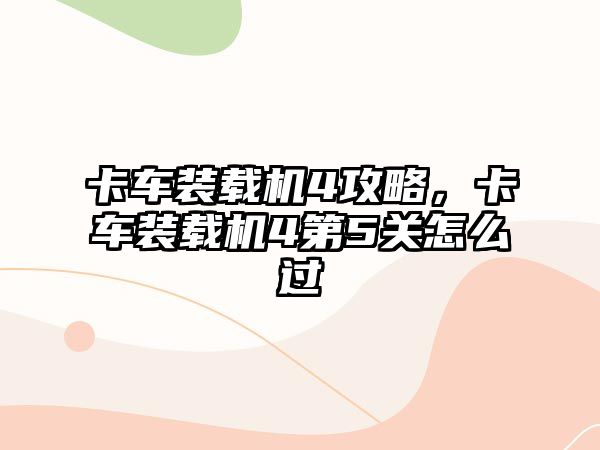 卡车装载机4攻略，卡车装载机4第5关怎么过